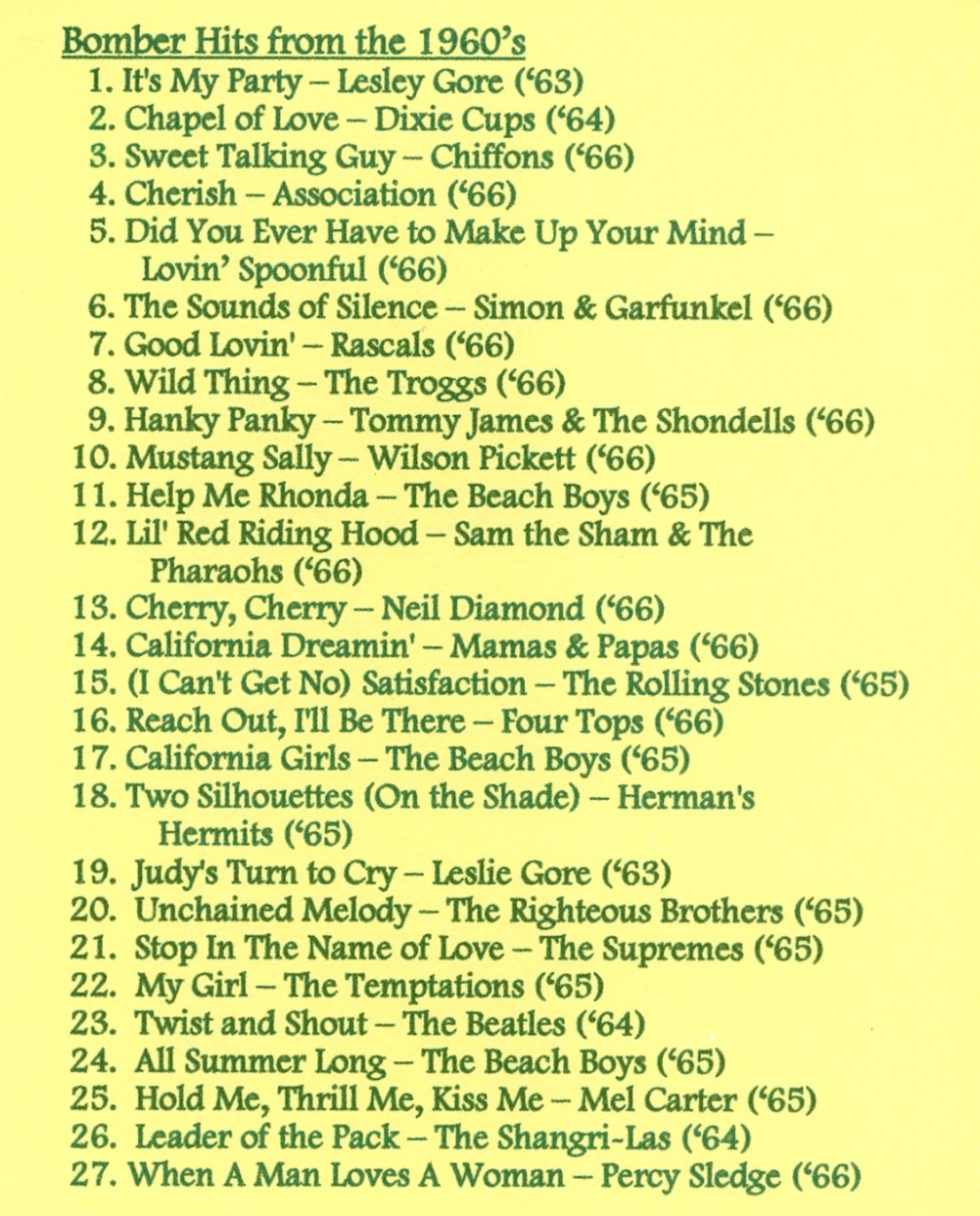 Bomber Hits from the 1960's

1. It's My Party – Lesley Gore ('63)
2. Chapel of Love – Dixie Cups ('64)
3. Sweet Talking Guy – Chiffons ('66)
4. Cherish – Association ('66)
5. Did You Ever Have to Make Up Your Mind – Lovin' Spoonful ('66)
6. The Sounds of Silence – Simon & Garfunkel ('66)
7. Good Lovin' – Rascals ('66)
8. Wild Thing – The Troggs ('66)
9. Hanky Panky – Tommy James & The Shondells ('66)
10. Mustang Sally – Wilson Pickett ('66)
11. Help Me Rhonda – The Beach Boys ('65)
12. Lil' Red Riding Hood – Sam the Sham & The Pharaohs ('66)
13. Cherry, Cherry – Neil Diamond ('66)
14. California Dreamin' – Mamas & Papas ('66)
15. (I Can't Get No) Satisfaction – The Rolling Stones ('65)
16. Reach Out, I'll Be There – Four Tops ('66)
17. California Girls – The Beach Boys ('65)
18. Two Silhouettes (On the Shade) – Herman's Hermits ('65)
19. Judy's Turn to Cry – Leslie Gore ('63)
20. Unchained Melody – The Righteous Brothers ('65)
21. Stop In The Name of Love – The Supremes ('65)
22. My Girl – The Temptations ('65)
23. Twist and Shout – The Beatles ('64)
24. All Summer Long – The Beach Boys ('65)
25. Hold Me, Thrill Me, Kiss Me – Mel Carter ('65)
26. Leader of the Pack – The Shangri-Las ('64)
27. When A Man Loves A Woman – Percy Sledge ('66)